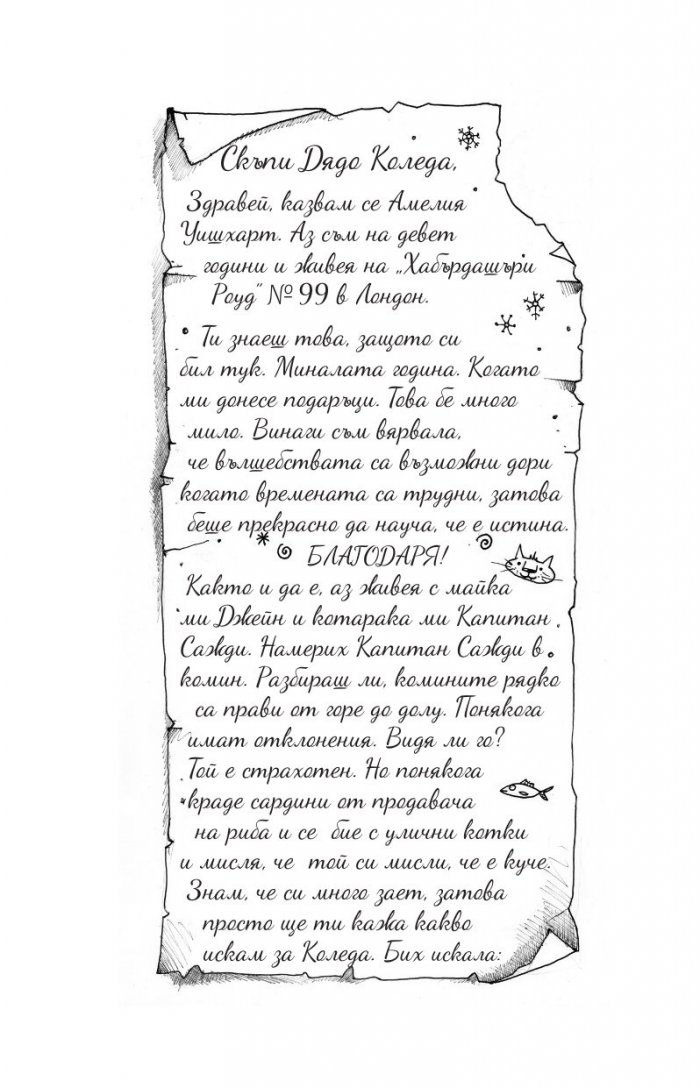 Скъпи Дядо Коледа,

Здравей, казвам се Амелия Уишхарт. Аз съм на девет години и живея на „Хабърдашъри Роуд" № 99 в Лондон.

Ти знаеш това, защото си бил тук. Миналата година. Когато ми донесе подаръци. Това бе много мило. Винаги съм вярвала, че вълшебствата са възможни дори когато времената са трудни, затова беше прекрасно да науча, че е истина. БЛАГОДАРЯ!

Както и да е, аз живея с майка ми Джейн и котарака ми Капитан Сажди. Намерих Капитан Сажди в комин. Разбираш ли, комините рядко са прави от горе до долу. Понякога имат отклонения. Видя ли го? Той е страхотен. Но понякога краде сардини от продавача на риба и се бие с улични котки и мисля, че той си мисли, че е куче. Знам, че си много зает, затова просто ще ти кажа какво искам за Коледа. Бих искала: